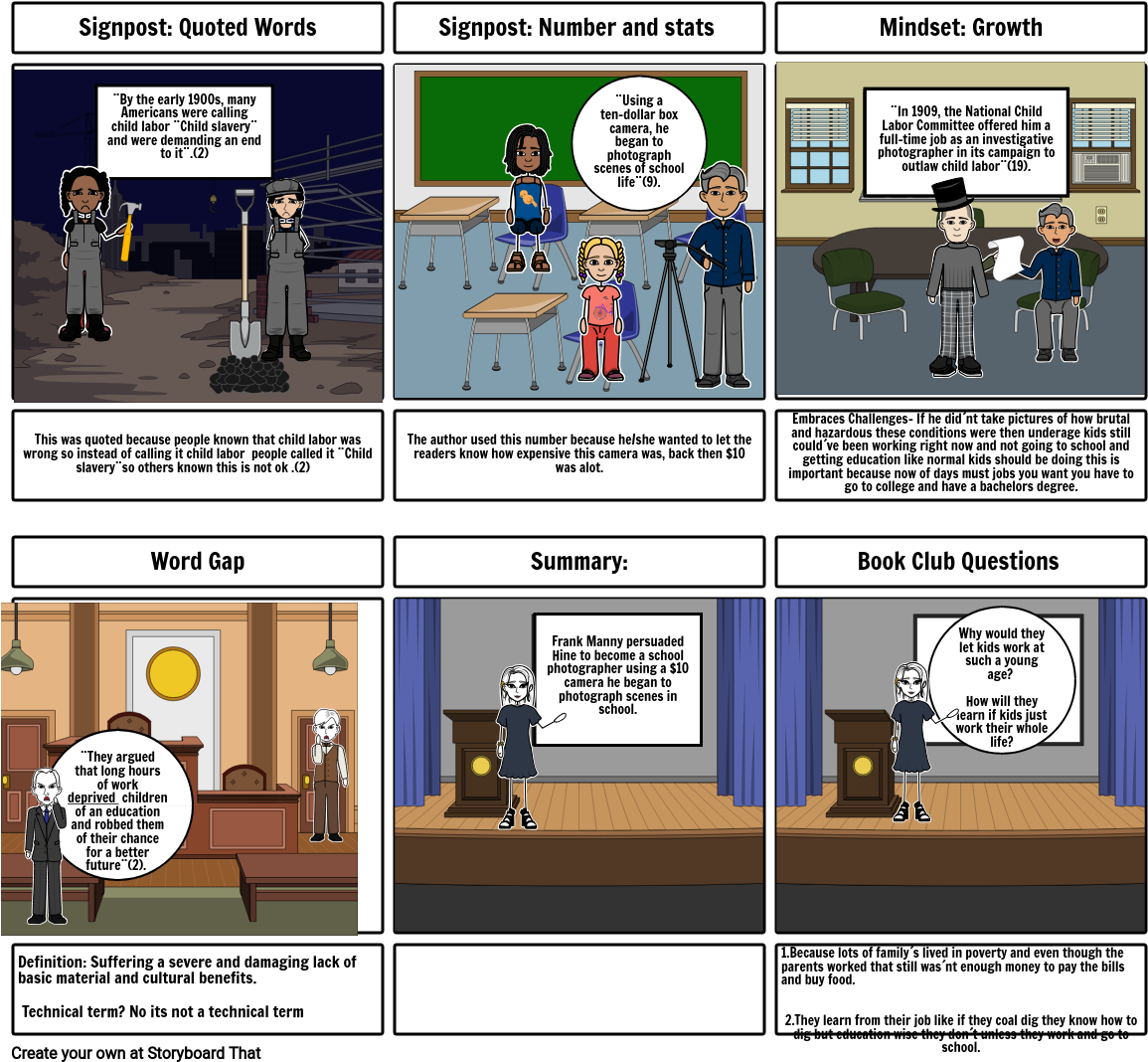 Signpost: Quoted Words

¨By the early 1900s, many Americans were calling child labor ¨Child slavery¨ and were demanding an end to it¨.(2)

This was quoted because people known that child labor was wrong so instead of calling it child labor people called it ¨Child slavery¨so others known this is not ok .(2)

Signpost: Number and stats

¨Using a ten-dollar box camera, he began to photograph scenes of school life¨(9).

The author used this number because he/she wanted to let the readers know how expensive this camera was, back then $10 was alot.

Mindset: Growth

¨In 1909, the National Child Labor Committee offered him a full-time job as an investigative photographer in its campaign to outlaw child labor¨(19).

Embraces Challenges- If he did´nt take pictures of how brutal and hazardous these conditions were then underage kids still could´ve been working right now and not going to school and getting education like normal kids should be doing this is important because now of days must jobs you want you have to go to college and have a bachelors degree.

Word Gap

¨They argued that long hours of work deprived children of an education and robbed them of their chance for a better future¨(2).

Definition: Suffering a severe and damaging lack of basic material and cultural benefits.

Technical term? No its not a technical term

Summary:

Frank Manny persuaded Hine to become a school photographer using a $10 camera he began to photograph scenes in school.

Book Club Questions

Why would they let kids work at such a young age?

How will they learn if kids just work their whole life?

1.Because lots of family´s lived in poverty and even though the parents worked that still was´nt enough money to pay the bills and buy food.

2.They learn from their job like if they coal dig they know how to dig but education wise they don´t unless they work and go to school.

Create your own at Storyboard That